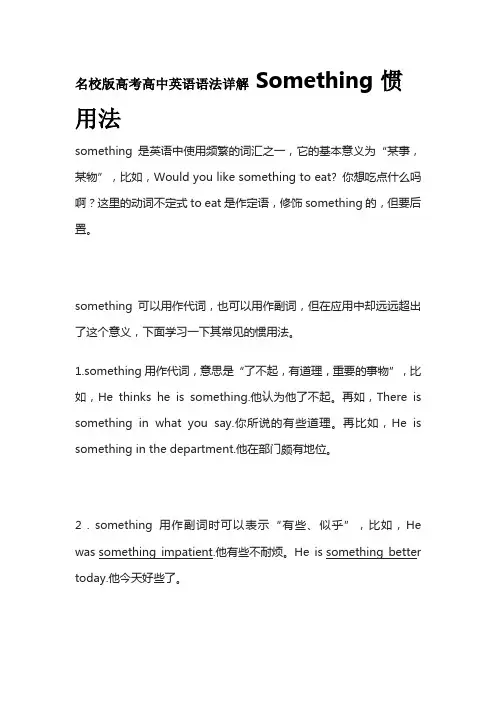 名校版高考高中英语语法详解 Something 惯用法

something 是英语中使用频繁的词汇之一，它的基本意义为“某事，某物”，比如，Would you like something to eat? 你想吃点什么吗啊？这里的动词不定式 to eat 是作定语，修饰 something 的，但要后置。

something 可以用作代词，也可以用作副词，但在应用中却远远超出了这个意义，下面学习一下其常见的惯用法。

1.something 用作代词，意思是“了不起，有道理，重要的事物”，比如，He thinks he is something.他认为他了不起。再如，There is something in what you say.你所说的有些道理。再比如，He is something in the department.他在部门颇有地位。

2．something 用作副词时可以表示“有些、似乎”，比如，He was something impatient.他有些不耐烦。He is something better today.他今天好些了。